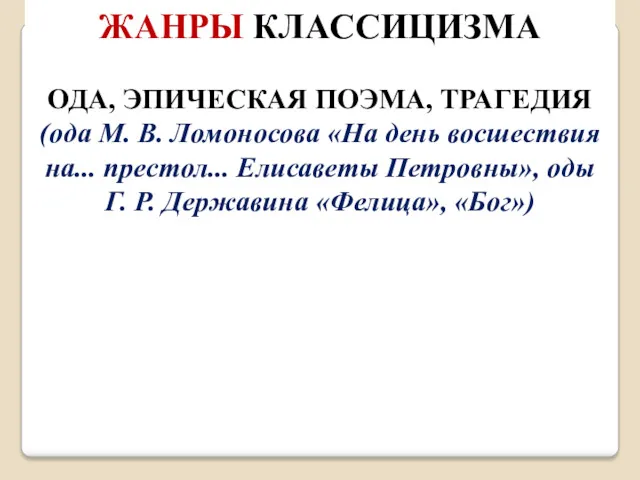 ЖАНРЫ КЛАССИЦИЗМА

ОДА, ЭПИЧЕСКАЯ ПОЭМА, ТРАГЕДИЯ (ода М. В. Ломоносова «На день восшествия на... престол... Елисаветы Петровны», оды Г. Р. Державина «Фелица», «Бог»)